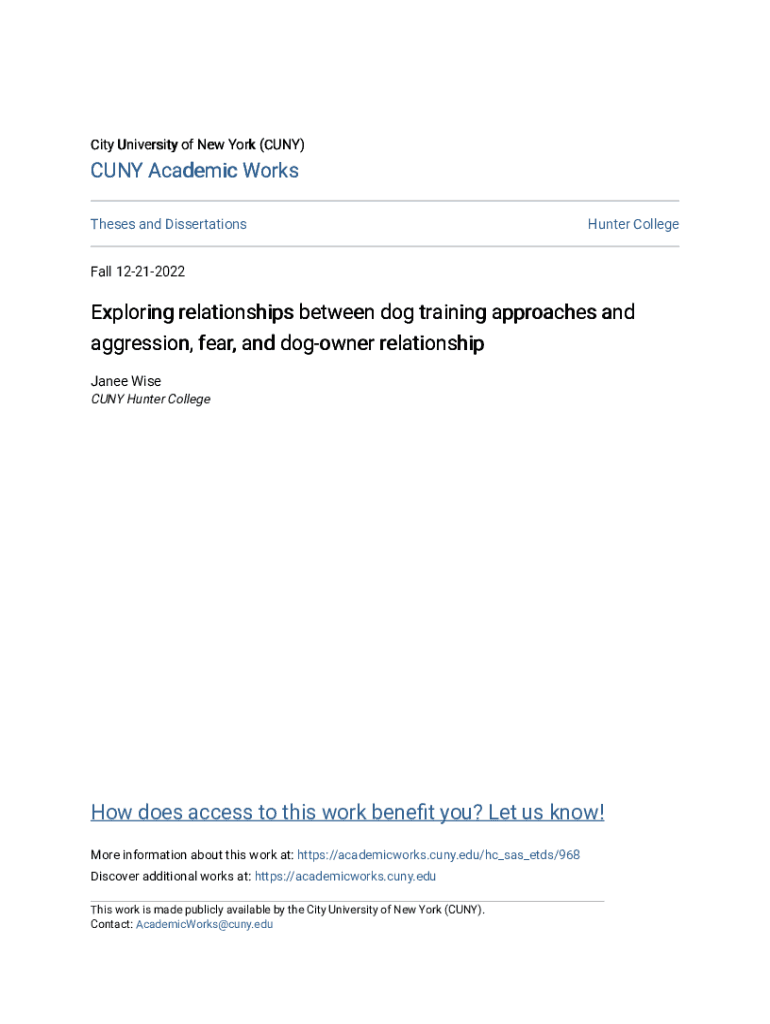 City University of New York (CUNY)

CUNY Academic Works

Theses and Dissertations

Hunter College

Fall 12-21-2022

Exploring relationships between dog training approaches and aggression, fear, and dog-owner relationship

Janee Wise
CUNY Hunter College

How does access to this work benefit you? Let us know!

More information about this work at: https://academicworks.cuny.edu/hc_sas_etds/968
Discover additional works at: https://academicworks.cuny.edu

This work is made publicly available by the City University of New York (CUNY).
Contact: AcademicWorks@cuny.edu